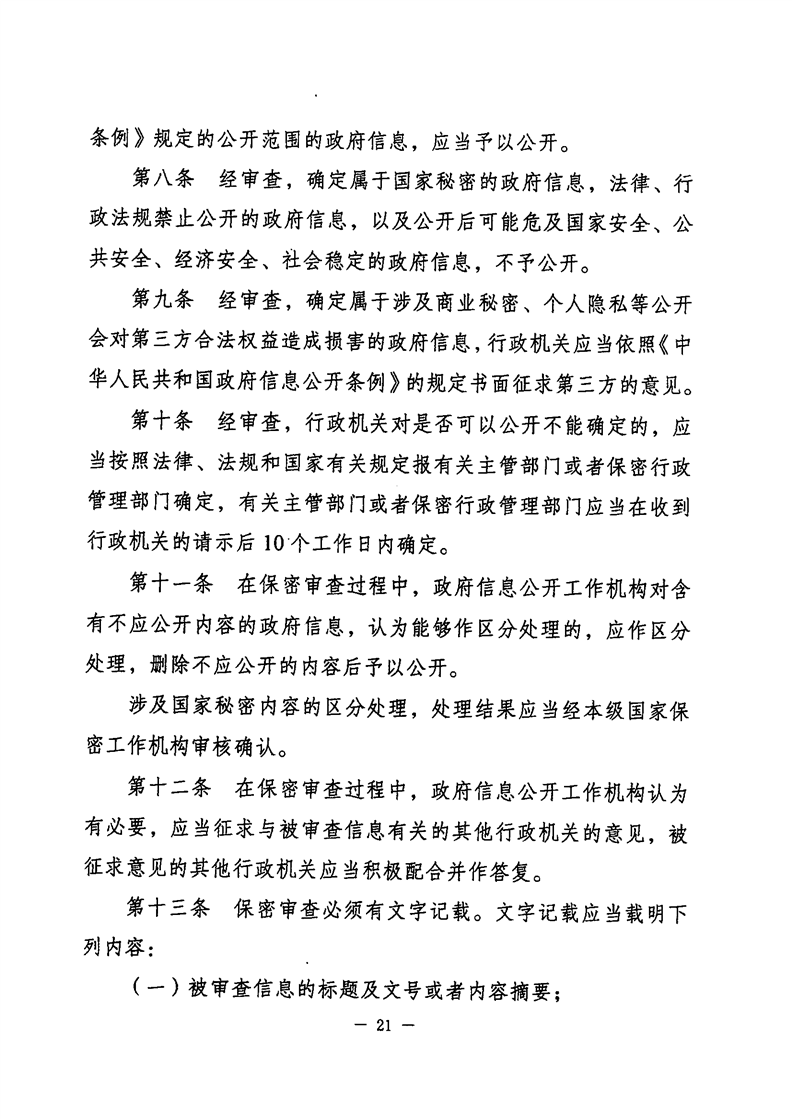 条例》规定的公开范围的政府信息，应当予以公开。

第八条　经审查，确定属于国家秘密的政府信息，法律、行政法规禁止公开的政府信息，以及公开后可能危及国家安全、公共安全、经济安全、社会稳定的政府信息，不予公开。

第九条　经审查，确定属于涉及商业秘密、个人隐私等公开会对第三方合法权益造成损害的政府信息，行政机关应当依照《中华人民共和国政府信息公开条例》的规定书面征求第三方的意见。

第十条　经审查，行政机关对是否可以公开不能确定的，应当按照法律、法规和国家有关规定报有关主管部门或者保密行政管理部门确定，有关主管部门或者保密行政管理部门应当在收到行政机关的请示后10个工作日内确定。

第十一条　在保密审查过程中，政府信息公开工作机构对含有不应公开内容的政府信息，认为能够作区分处理的，应作区分处理，删除不应公开的内容后予以公开。

涉及国家秘密内容的区分处理，处理结果应当经本级国家保密工作机构审核确认。

第十二条　在保密审查过程中，政府信息公开工作机构认为有必要，应当征求与被审查信息有关的其他行政机关的意见，被征求意见的其他行政机关应当积极配合并作答复。

第十三条　保密审查必须有文字记载。文字记载应当载明下列内容：

（一）被审查信息的标题及文号或者内容摘要；

— 21 —